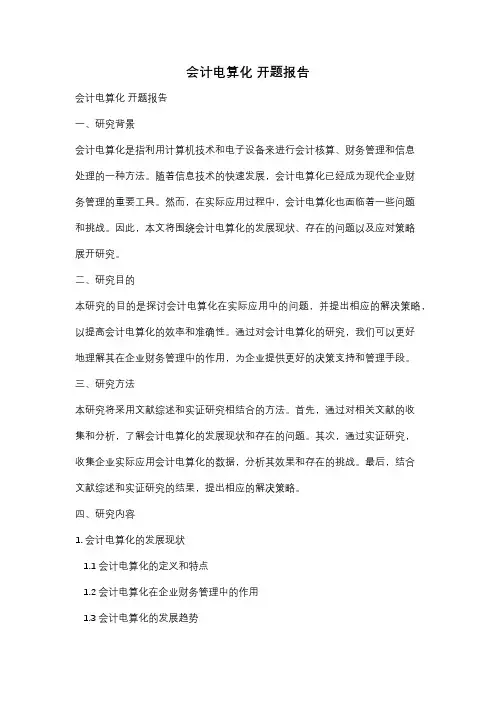 会计电算化 开题报告

会计电算化 开题报告

一、研究背景

会计电算化是指利用计算机技术和电子设备来进行会计核算、财务管理和信息处理的一种方法。随着信息技术的快速发展，会计电算化已经成为现代企业财务管理的重要工具。然而，在实际应用过程中，会计电算化也面临着一些问题和挑战。因此，本文将围绕会计电算化的发展现状、存在的问题以及应对策略展开研究。

二、研究目的

本研究的目的是探讨会计电算化在实际应用中的问题，并提出相应的解决策略，以提高会计电算化的效率和准确性。通过对会计电算化的研究，我们可以更好地理解其在企业财务管理中的作用，为企业提供更好的决策支持和管理手段。

三、研究方法

本研究将采用文献综述和实证研究相结合的方法。首先，通过对相关文献的收集和分析，了解会计电算化的发展现状和存在的问题。其次，通过实证研究，收集企业实际应用会计电算化的数据，分析其效果和存在的挑战。最后，结合文献综述和实证研究的结果，提出相应的解决策略。

四、研究内容

1. 会计电算化的发展现状

1.1 会计电算化的定义和特点

1.2 会计电算化在企业财务管理中的作用

1.3 会计电算化的发展趋势